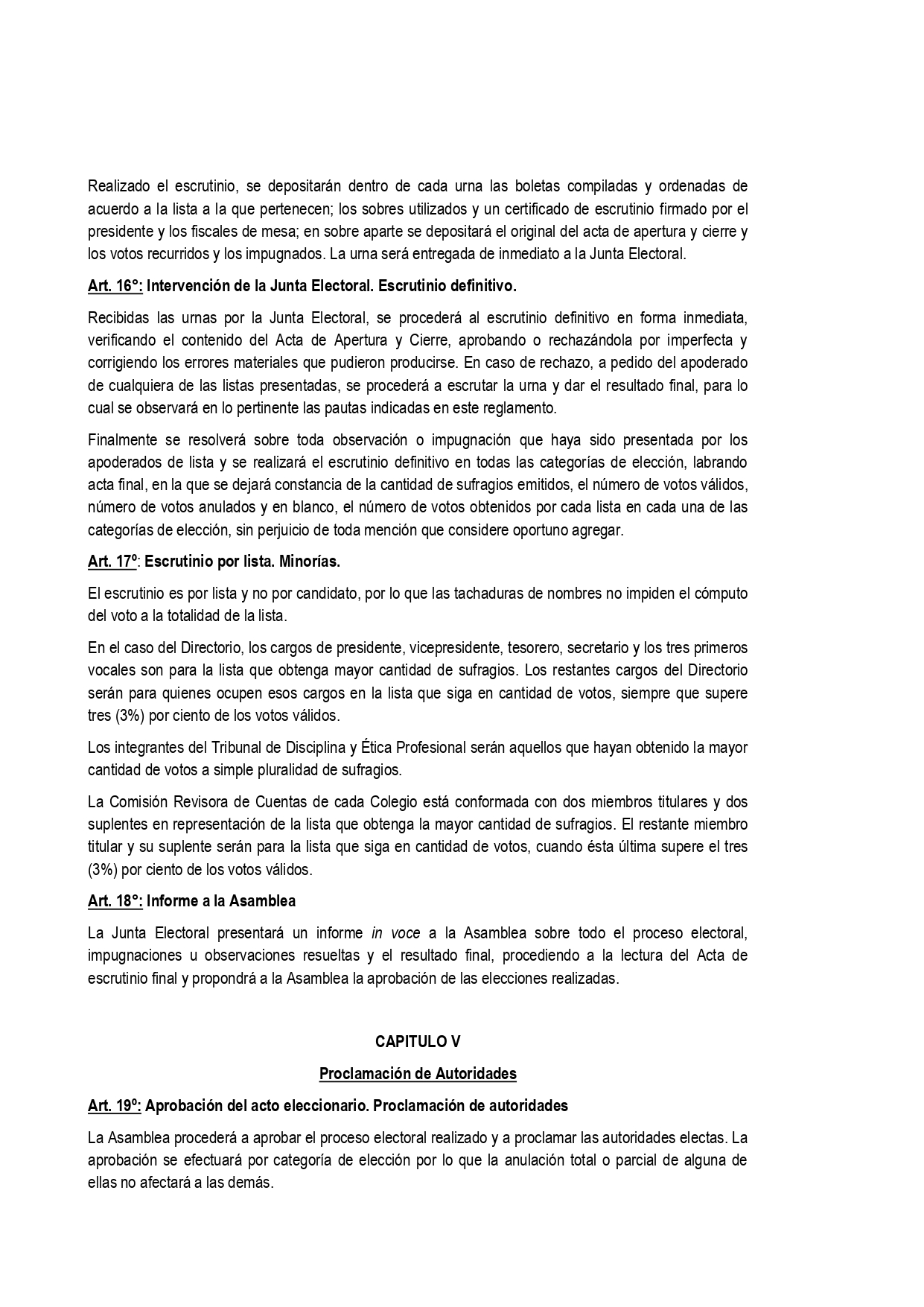 Realizado el escrutinio, se depositarán dentro de cada urna las boletas compiladas y ordenadas de acuerdo a la lista a la que pertenecen; los sobres utilizados y un certificado de escrutinio firmado por el presidente y los fiscales de mesa; en sobre aparte se depositará el original del acta de apertura y cierre y los votos recurridos y los impugnados. La urna será entregada de inmediato a la Junta Electoral.

Art. 16°: Intervención de la Junta Electoral. Escrutinio definitivo.

Recibidas las urnas por la Junta Electoral, se procederá al escrutinio definitivo en forma inmediata, verificando el contenido del Acta de Apertura y Cierre, aprobando o rechazándola por imperfecta y corrigiendo los errores materiales que pudieron producirse. En caso de rechazo, a pedido del apoderado de cualquiera de las listas presentadas, se procederá a escrutar la urna y dar el resultado final, para lo cual se observará en lo pertinente las pautas indicadas en este reglamento.

Finalmente se resolverá sobre toda observación o impugnación que haya sido presentada por los apoderados de lista y se realizará el escrutinio definitivo en todas las categorías de elección, labrando acta final, en la que se dejará constancia de la cantidad de sufragios emitidos, el número de votos válidos, número de votos anulados y en blanco, el número de votos obtenidos por cada lista en cada una de las categorías de elección, sin perjuicio de toda mención que considere oportuno agregar.

Art. 17º: Escrutinio por lista. Minorías.

El escrutinio es por lista y no por candidato, por lo que las tachaduras de nombres no impiden el cómputo del voto a la totalidad de la lista.

En el caso del Directorio, los cargos de presidente, vicepresidente, tesorero, secretario y los tres primeros vocales son para la lista que obtenga mayor cantidad de sufragios. Los restantes cargos del Directorio serán para quienes ocupen esos cargos en la lista que siga en cantidad de votos, siempre que supere tres (3%) por ciento de los votos válidos.

Los integrantes del Tribunal de Disciplina y Ética Profesional serán aquellos que hayan obtenido la mayor cantidad de votos a simple pluralidad de sufragios.

La Comisión Revisora de Cuentas de cada Colegio está conformada con dos miembros titulares y dos suplentes en representación de la lista que obtenga la mayor cantidad de sufragios. El restante miembro titular y su suplente serán para la lista que siga en cantidad de votos, cuando ésta última supere el tres (3%) por ciento de los votos válidos.

Art. 18°: Informe a la Asamblea

La Junta Electoral presentará un informe in voce a la Asamblea sobre todo el proceso electoral, impugnaciones u observaciones resueltas y el resultado final, procediendo a la lectura del Acta de escrutinio final y propondrá a la Asamblea la aprobación de las elecciones realizadas.

CAPITULO V

Proclamación de Autoridades

Art. 19º: Aprobación del acto eleccionario. Proclamación de autoridades

La Asamblea procederá a aprobar el proceso electoral realizado y a proclamar las autoridades electas. La aprobación se efectuará por categoría de elección por lo que la anulación total o parcial de alguna de ellas no afectará a las demás.